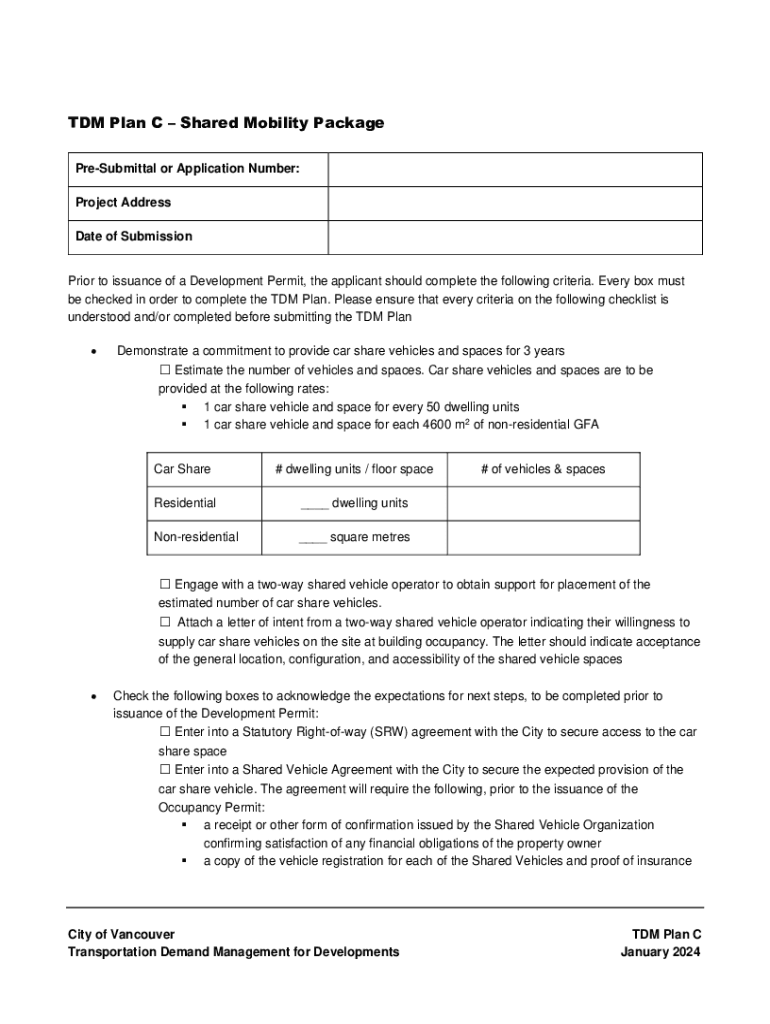 TDM Plan C – Shared Mobility Package

| Pre-Submittal or Application Number: | |
|---|---|
| Project Address | |
| Date of Submission | |

Prior to issuance of a Development Permit, the applicant should complete the following criteria. Every box must be checked in order to complete the TDM Plan. Please ensure that every criteria on the following checklist is understood and/or completed before submitting the TDM Plan

• Demonstrate a commitment to provide car share vehicles and spaces for 3 years
☐ Estimate the number of vehicles and spaces. Car share vehicles and spaces are to be provided at the following rates:
▪ 1 car share vehicle and space for every 50 dwelling units
▪ 1 car share vehicle and space for each 4600 m² of non-residential GFA

| Car Share | # dwelling units / floor space | # of vehicles & spaces |
|---|---|---|
| Residential | ____ dwelling units | |
| Non-residential | ____ square metres | |

☐ Engage with a two-way shared vehicle operator to obtain support for placement of the estimated number of car share vehicles.
☐ Attach a letter of intent from a two-way shared vehicle operator indicating their willingness to supply car share vehicles on the site at building occupancy. The letter should indicate acceptance of the general location, configuration, and accessibility of the shared vehicle spaces

• Check the following boxes to acknowledge the expectations for next steps, to be completed prior to issuance of the Development Permit:
☐ Enter into a Statutory Right-of-way (SRW) agreement with the City to secure access to the car share space
☐ Enter into a Shared Vehicle Agreement with the City to secure the expected provision of the car share vehicle. The agreement will require the following, prior to the issuance of the Occupancy Permit:
▪ a receipt or other form of confirmation issued by the Shared Vehicle Organization confirming satisfaction of any financial obligations of the property owner
▪ a copy of the vehicle registration for each of the Shared Vehicles and proof of insurance

City of Vancouver
Transportation Demand Management for Developments

TDM Plan C
January 2024